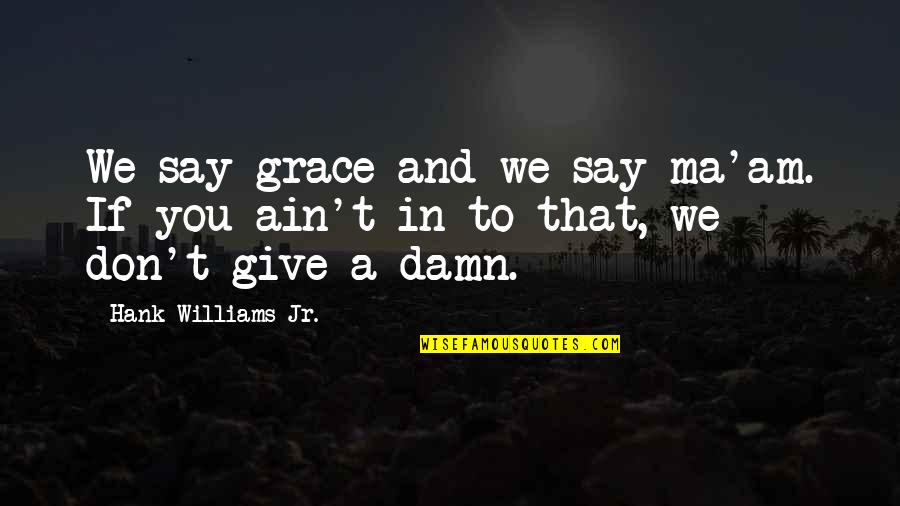 We say grace and we say ma'am. If you ain't in to that, we don't give a damn.

Hank Williams Jr.

WISEFAMOUSQUOTES.COM